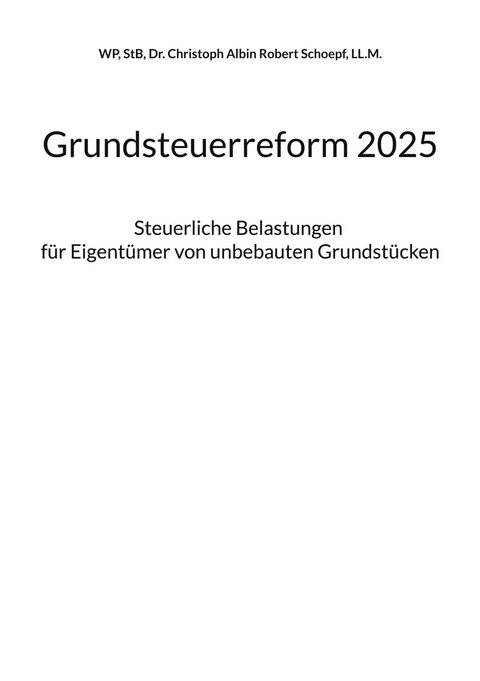 WP, StB, Dr. Christoph Albin Robert Schoepf, LL.M.

Grundsteuerreform 2025

Steuerliche Belastungen
für Eigentümer von unbebauten Grundstücken